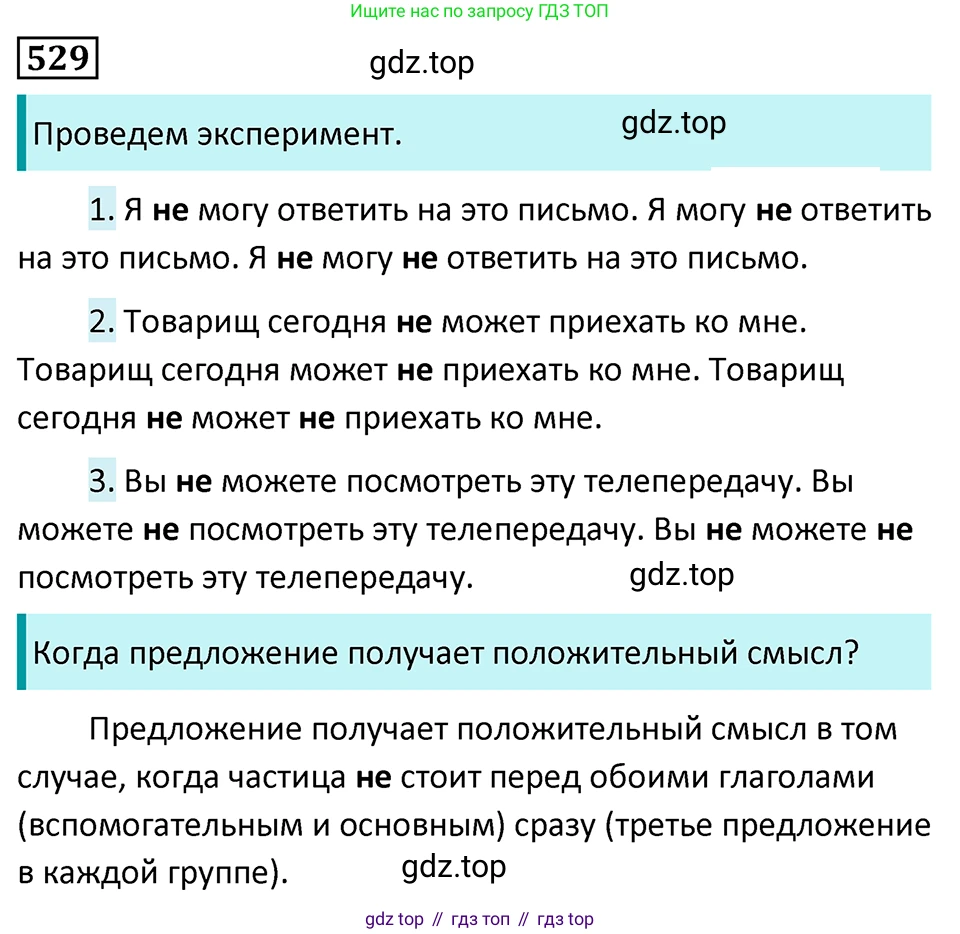 Ищите нас по запросу ГДЗ ТОП

529

Проведем эксперимент.

1. Я не могу ответить на это письмо. Я могу не ответить на это письмо. Я не могу не ответить на это письмо.

2. Товарищ сегодня не может приехать ко мне. Товарищ сегодня может не приехать ко мне. Товарищ сегодня не может не приехать ко мне.

3. Вы не можете посмотреть эту телепередачу. Вы можете не посмотреть эту телепередачу. Вы не можете не посмотреть эту телепередачу.

Когда предложение получает положительный смысл?

Предложение получает положительный смысл в том случае, когда частица не стоит перед обоими глаголами (вспомогательным и основным) сразу (третье предложение в каждой группе).

gdz top // гдз топ // гдз top

gdz.top